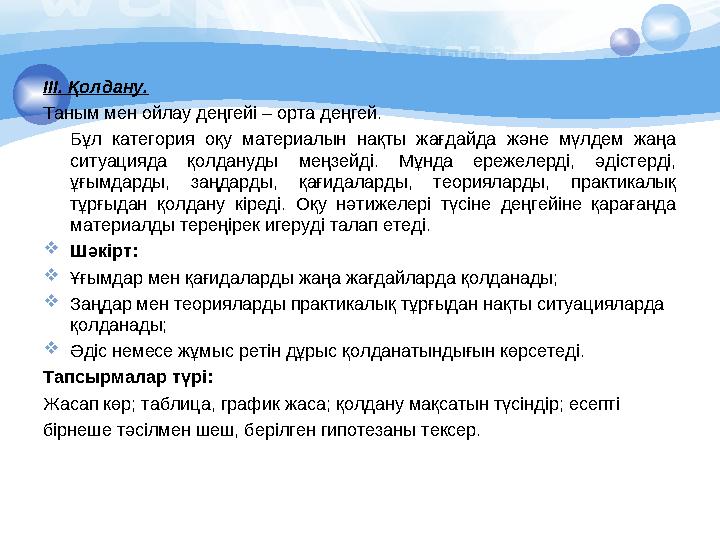 III. Қолдану.

Таным мен ойлау деңгейі – орта деңгей.

Бұл категория оқу материалын нақты жағдайда және мүлдем жаңа ситуацияда қолдануды меңзейді. Мұнда ережелерді, әдістерді, ұғымдарды, заңдарды, қағидаларды, теорияларды, практикалық тұрғыдан қолдану кіреді. Оқу нәтижелері түсіне деңгейіне қарағанда материалды тереңірек игеруді талап етеді.

Шәкірт:

Ұғымдар мен қағидаларды жаңа жағдайларда қолданады;

Заңдар мен теорияларды практикалық тұрғыдан нақты ситуацияларда қолданады;

Әдіс немесе жұмыс ретін дұрыс қолданатындығын көрсетеді.

Тапсырмалар түрі:

Жасап көр; таблица, график жаса; қолдану мақсатын түсіндір; есепті бірнеше тәсілмен шеш, берілген гипотезаны тексер.